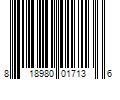 8 18980 01713 6